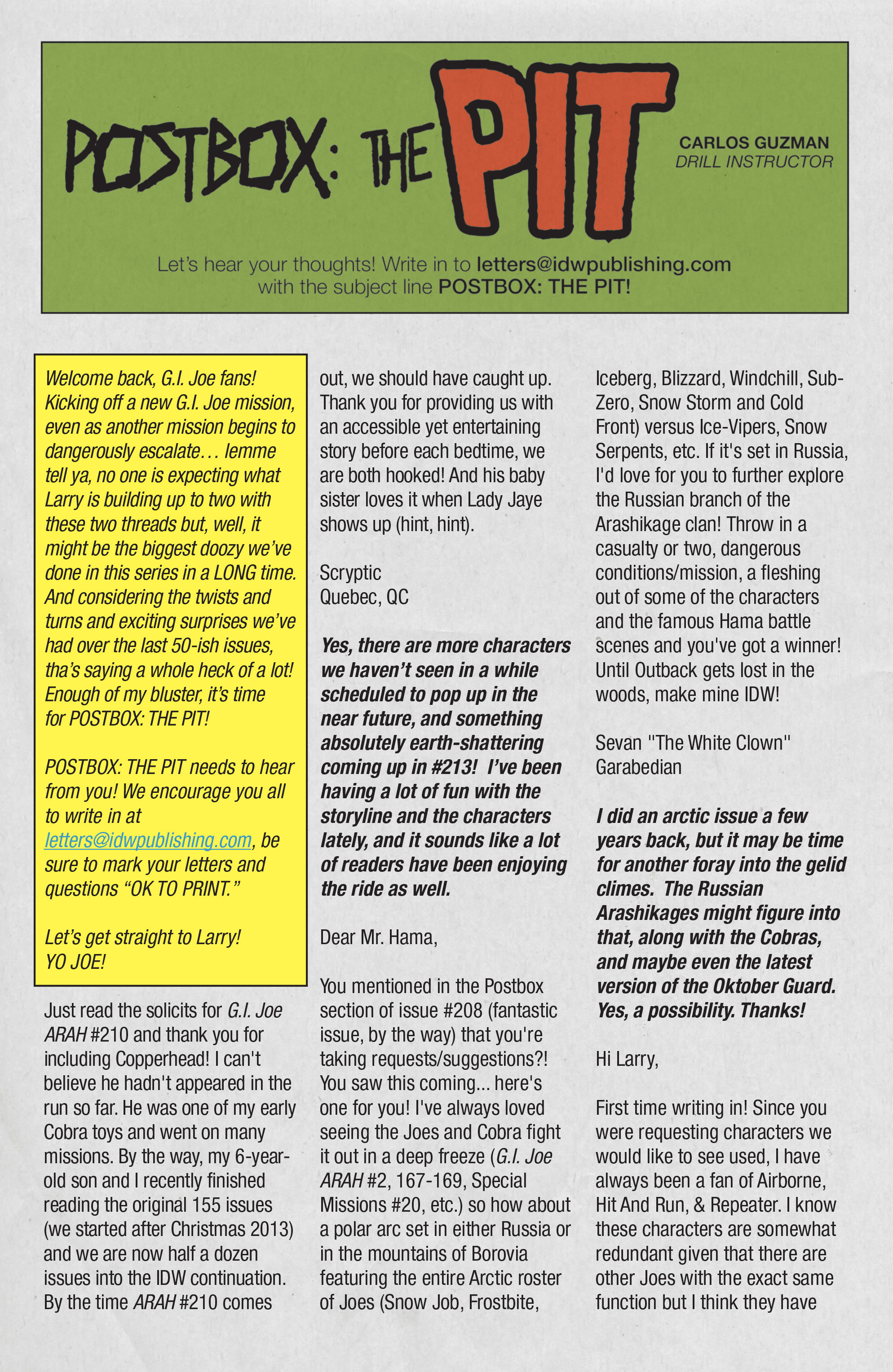 POSTBOX: THE PIT

CARLOS GUZMAN
DRILL INSTRUCTOR

Let's hear your thoughts! Write in to letters@idwpublishing.com with the subject line POSTBOX: THE PIT!

Welcome back, G.I. Joe fans! Kicking off a new G.I. Joe mission, even as another mission begins to dangerously escalate… lemme tell ya, no one is expecting what Larry is building up to two with these two threads but, well, it might be the biggest doozy we've done in this series in a LONG time. And considering the twists and turns and exciting surprises we've had over the last 50-ish issues, tha's saying a whole heck of a lot! Enough of my bluster, it's time for POSTBOX: THE PIT!

POSTBOX: THE PIT needs to hear from you! We encourage you all to write in at letters@idwpublishing.com, be sure to mark your letters and questions "OK TO PRINT."

Let's get straight to Larry!
YO JOE!

Just read the solicits for G.I. Joe ARAH #210 and thank you for including Copperhead! I can't believe he hadn't appeared in the run so far. He was one of my early Cobra toys and went on many missions. By the way, my 6-year-old son and I recently finished reading the original 155 issues (we started after Christmas 2013) and we are now half a dozen issues into the IDW continuation. By the time ARAH #210 comes out, we should have caught up. Thank you for providing us with an accessible yet entertaining story before each bedtime, we are both hooked! And his baby sister loves it when Lady Jaye shows up (hint, hint).

Scryptic
Quebec, QC

Yes, there are more characters we haven't seen in a while scheduled to pop up in the near future, and something absolutely earth-shattering coming up in #213! I've been having a lot of fun with the storyline and the characters lately, and it sounds like a lot of readers have been enjoying the ride as well.

Dear Mr. Hama,

You mentioned in the Postbox section of issue #208 (fantastic issue, by the way) that you're taking requests/suggestions?! You saw this coming... here's one for you! I've always loved seeing the Joes and Cobra fight it out in a deep freeze (G.I. Joe ARAH #2, 167-169, Special Missions #20, etc.) so how about a polar arc set in either Russia or in the mountains of Borovia featuring the entire Arctic roster of Joes (Snow Job, Frostbite, Iceberg, Blizzard, Windchill, Sub-Zero, Snow Storm and Cold Front) versus Ice-Vipers, Snow Serpents, etc. If it's set in Russia, I'd love for you to further explore the Russian branch of the Arashikage clan! Throw in a casualty or two, dangerous conditions/mission, a fleshing out of some of the characters and the famous Hama battle scenes and you've got a winner! Until Outback gets lost in the woods, make mine IDW!

Sevan "The White Clown" Garabedian

I did an arctic issue a few years back, but it may be time for another foray into the gelid climes. The Russian Arashikages might figure into that, along with the Cobras, and maybe even the latest version of the Oktober Guard. Yes, a possibility. Thanks!

Hi Larry,

First time writing in! Since you were requesting characters we would like to see used, I have always been a fan of Airborne, Hit And Run, & Repeater. I know these characters are somewhat redundant given that there are other Joes with the exact same function but I think they have